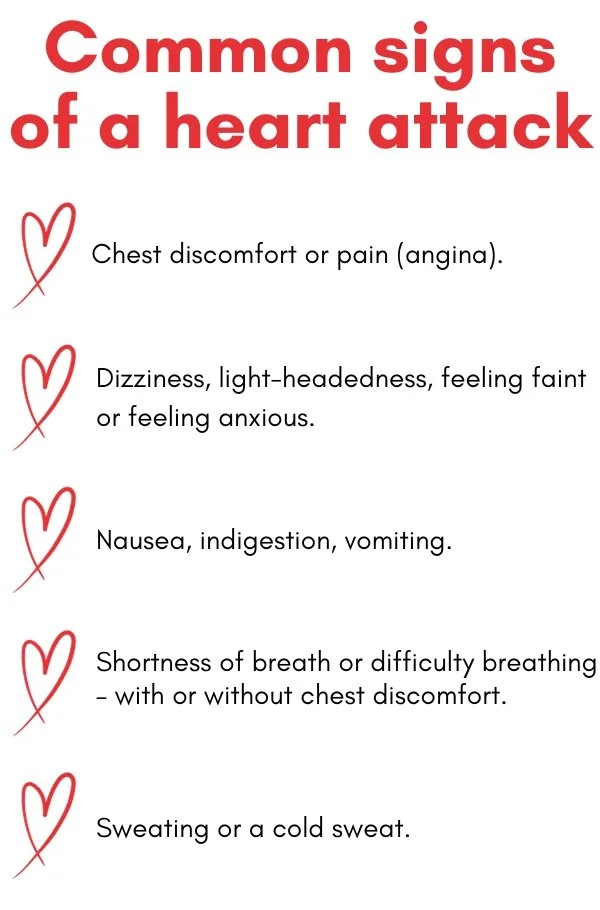 Common signs of a heart attack

Chest discomfort or pain (angina).

Dizziness, light-headedness, feeling faint or feeling anxious.

Nausea, indigestion, vomiting.

Shortness of breath or difficulty breathing - with or without chest discomfort.

Sweating or a cold sweat.